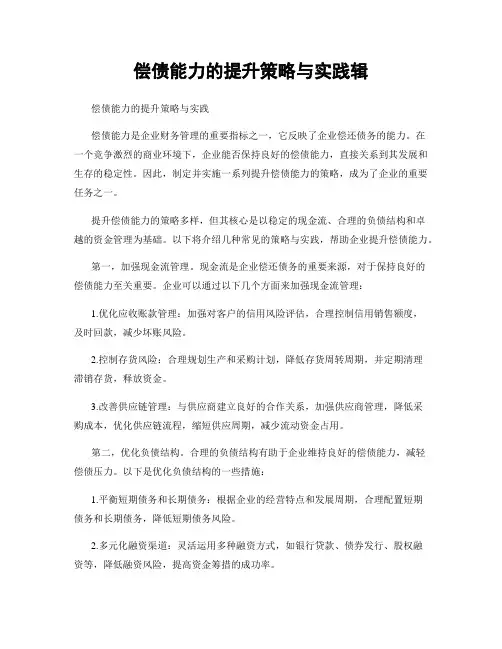 偿债能力的提升策略与实践辑

偿债能力的提升策略与实践

偿债能力是企业财务管理的重要指标之一，它反映了企业偿还债务的能力。在一个竞争激烈的商业环境下，企业能否保持良好的偿债能力，直接关系到其发展和生存的稳定性。因此，制定并实施一系列提升偿债能力的策略，成为了企业的重要任务之一。

提升偿债能力的策略多样，但其核心是以稳定的现金流、合理的负债结构和卓越的资金管理为基础。以下将介绍几种常见的策略与实践，帮助企业提升偿债能力。

第一，加强现金流管理。现金流是企业偿还债务的重要来源，对于保持良好的偿债能力至关重要。企业可以通过以下几个方面来加强现金流管理：

1.优化应收账款管理：加强对客户的信用风险评估，合理控制信用销售额度，及时回款，减少坏账风险。

2.控制存货风险：合理规划生产和采购计划，降低存货周转周期，并定期清理滞销存货，释放资金。

3.改善供应链管理：与供应商建立良好的合作关系，加强供应商管理，降低采购成本，优化供应链流程，缩短供应周期，减少流动资金占用。

第二，优化负债结构。合理的负债结构有助于企业维持良好的偿债能力，减轻偿债压力。以下是优化负债结构的一些措施：

1.平衡短期债务和长期债务：根据企业的经营特点和发展周期，合理配置短期债务和长期债务，降低短期债务风险。

2.多元化融资渠道：灵活运用多种融资方式，如银行贷款、债券发行、股权融资等，降低融资风险，提高资金筹措的成功率。